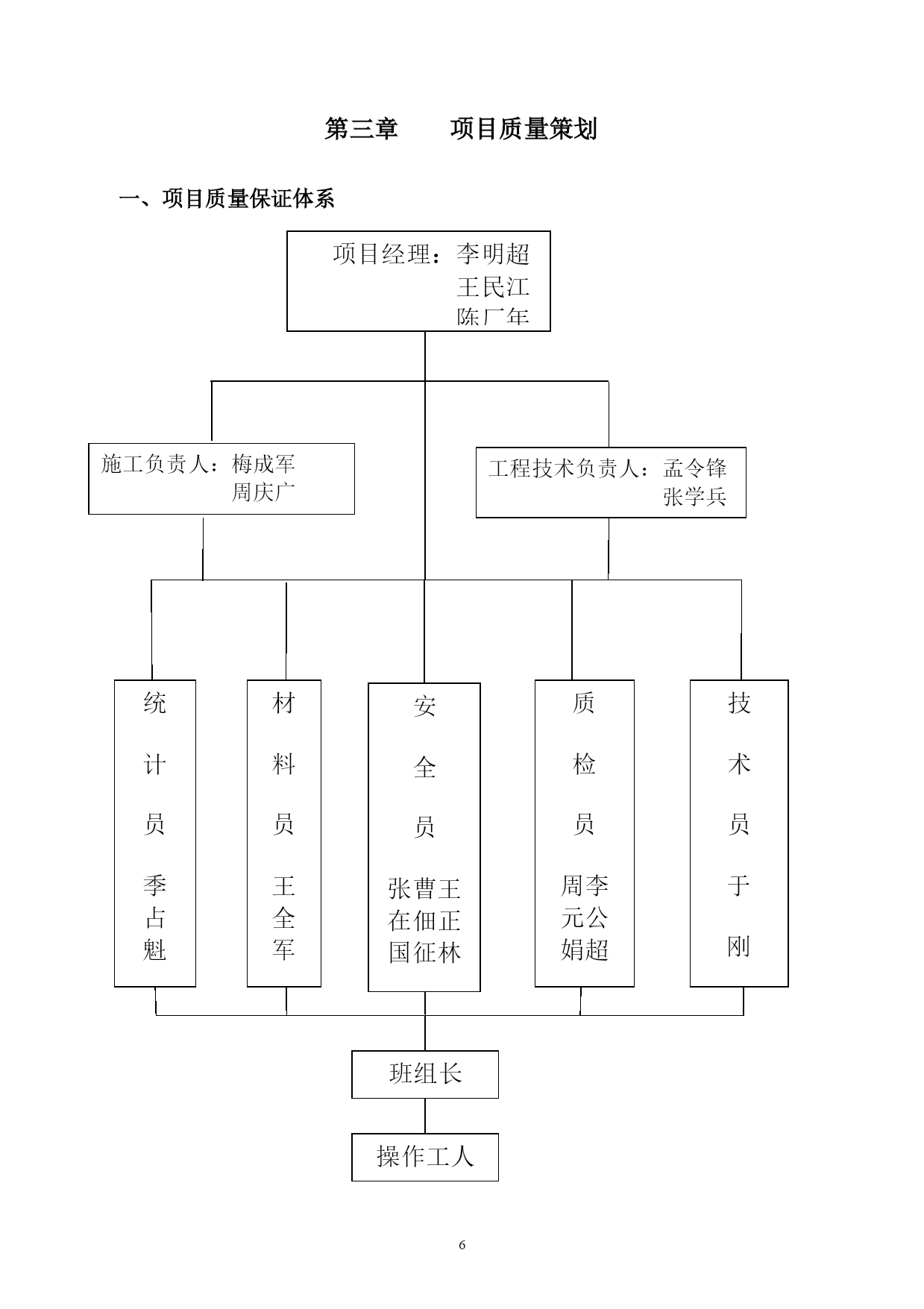 第三章　　项目质量策划

一、项目质量保证体系

项目经理：李明超
王民江
陈厂年

施工负责人：梅成军
周庆广

工程技术负责人：孟令锋
张学兵

统计员
季占魁

材料员
王全军

安全员
张曹王
在佃正
国征林

质检员
周李
元公
娟超

技术员
于刚

班组长

操作工人

6